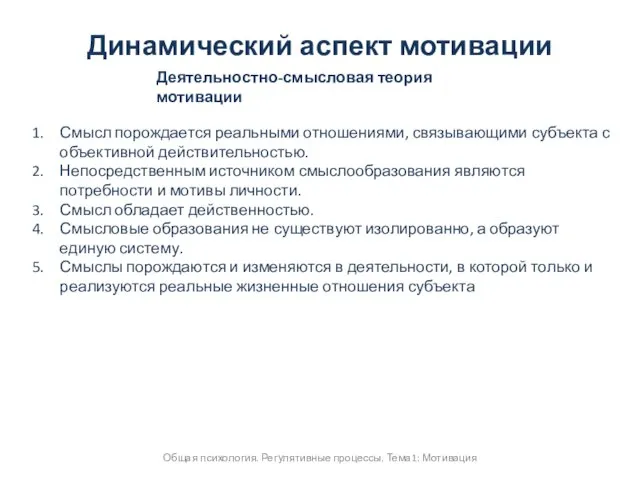 Динамический аспект мотивации

Деятельностно-смысловая теория мотивации

1. Смысл порождается реальными отношениями, связывающими субъекта с объективной действительностью.
2. Непосредственным источником смыслообразования являются потребности и мотивы личности.
3. Смысл обладает действенностью.
4. Смысловые образования не существуют изолированно, а образуют единую систему.
5. Смыслы порождаются и изменяются в деятельности, в которой только и реализуются реальные жизненные отношения субъекта

Общая психология. Регулятивные процессы. Тема 1: Мотивация